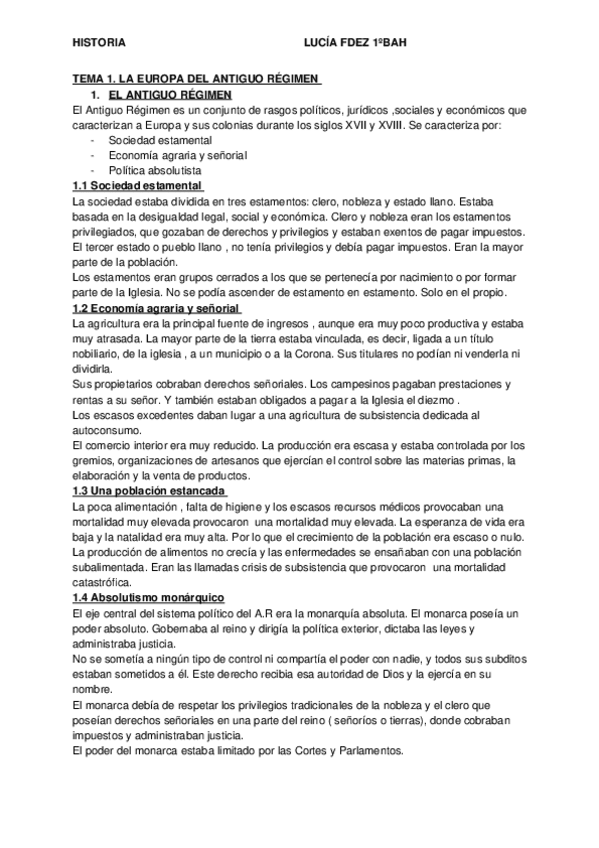 HISTORIA LUCÍA FDEZ 1ºBAH

TEMA 1. LA EUROPA DEL ANTIGUO RÉGIMEN

1. EL ANTIGUO RÉGIMEN

El Antiguo Régimen es un conjunto de rasgos políticos, jurídicos ,sociales y económicos que caracterizan a Europa y sus colonias durante los siglos XVII y XVIII. Se caracteriza por:
- Sociedad estamental
- Economía agraria y señorial
- Política absolutista

1.1 Sociedad estamental

La sociedad estaba dividida en tres estamentos: clero, nobleza y estado llano. Estaba basada en la desigualdad legal, social y económica. Clero y nobleza eran los estamentos privilegiados, que gozaban de derechos y privilegios y estaban exentos de pagar impuestos. El tercer estado o pueblo llano , no tenía privilegios y debía pagar impuestos. Eran la mayor parte de la población.
Los estamentos eran grupos cerrados a los que se pertenecía por nacimiento o por formar parte de la Iglesia. No se podía ascender de estamento en estamento. Solo en el propio.

1.2 Economía agraria y señorial

La agricultura era la principal fuente de ingresos , aunque era muy poco productiva y estaba muy atrasada. La mayor parte de la tierra estaba vinculada, es decir, ligada a un título nobiliario, de la iglesia , a un municipio o a la Corona. Sus titulares no podían ni venderla ni dividirla.
Sus propietarios cobraban derechos señoriales. Los campesinos pagaban prestaciones y rentas a su señor. Y también estaban obligados a pagar a la Iglesia el diezmo .
Los escasos excedentes daban lugar a una agricultura de subsistencia dedicada al autoconsumo.
El comercio interior era muy reducido. La producción era escasa y estaba controlada por los gremios, organizaciones de artesanos que ejercían el control sobre las materias primas, la elaboración y la venta de productos.

1.3 Una población estancada

La poca alimentación , falta de higiene y los escasos recursos médicos provocaban una mortalidad muy elevada provocaron una mortalidad muy elevada. La esperanza de vida era baja y la natalidad era muy alta. Por lo que el crecimiento de la población era escaso o nulo.
La producción de alimentos no crecía y las enfermedades se ensañaban con una población subalimentada. Eran las llamadas crisis de subsistencia que provocaron una mortalidad catastrófica.

1.4 Absolutismo monárquico

El eje central del sistema político del A.R era la monarquía absoluta. El monarca poseía un poder absoluto. Gobernaba al reino y dirigía la política exterior, dictaba las leyes y administraba justicia.
No se sometía a ningún tipo de control ni compartía el poder con nadie, y todos sus subditos estaban sometidos a él. Este derecho recibia esa autoridad de Dios y la ejercía en su nombre.
El monarca debía de respetar los privilegios tradicionales de la nobleza y el clero que poseían derechos señoriales en una parte del reino ( señoríos o tierras), donde cobraban impuestos y administraban justicia.
El poder del monarca estaba limitado por las Cortes y Parlamentos.